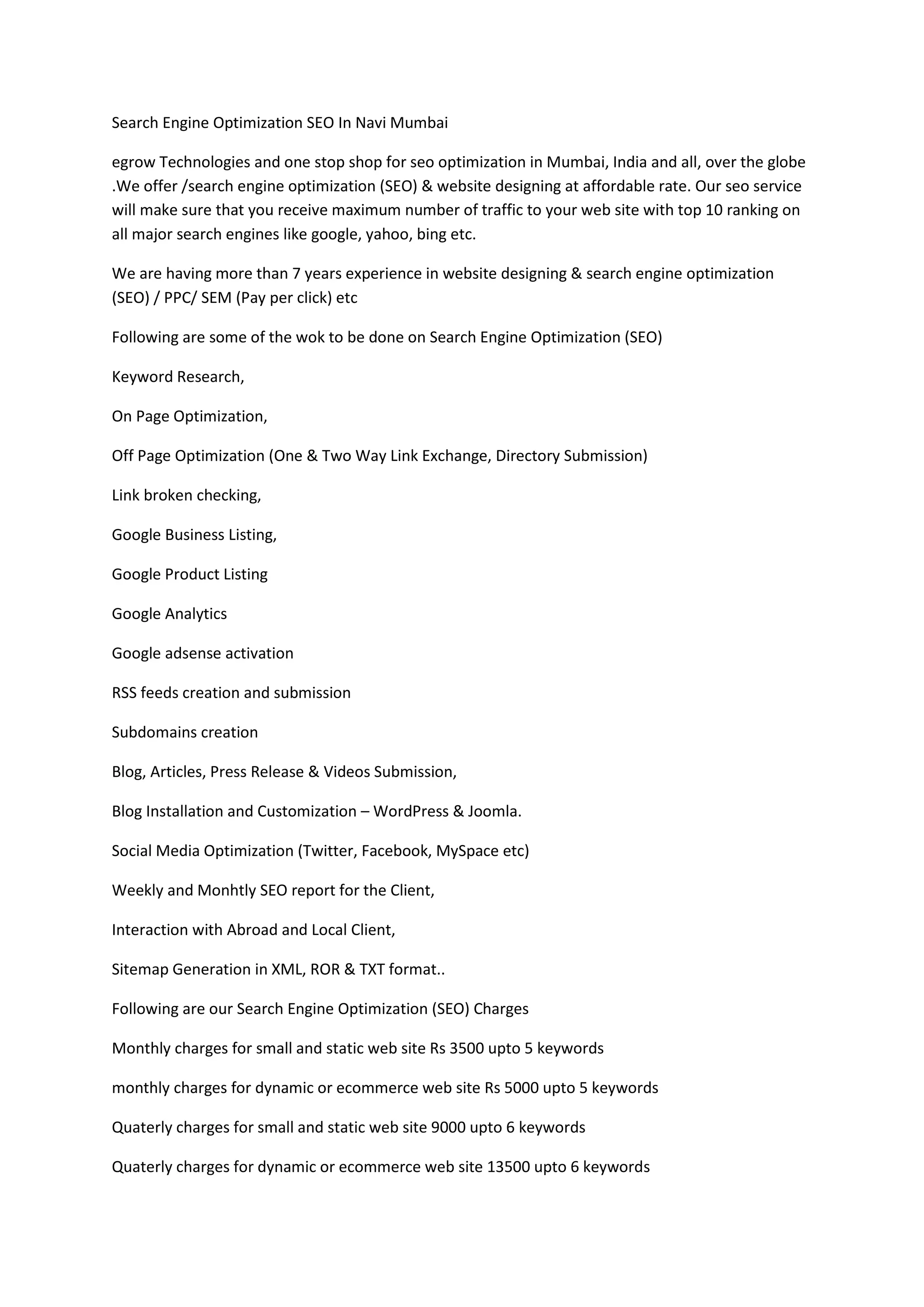 Search Engine Optimization SEO In Navi Mumbai

egrow Technologies and one stop shop for seo optimization in Mumbai, India and all, over the globe .We offer /search engine optimization (SEO) & website designing at affordable rate. Our seo service will make sure that you receive maximum number of traffic to your web site with top 10 ranking on all major search engines like google, yahoo, bing etc.

We are having more than 7 years experience in website designing & search engine optimization (SEO) / PPC/ SEM (Pay per click) etc

Following are some of the wok to be done on Search Engine Optimization (SEO)

Keyword Research,

On Page Optimization,

Off Page Optimization (One & Two Way Link Exchange, Directory Submission)

Link broken checking,

Google Business Listing,

Google Product Listing

Google Analytics

Google adsense activation

RSS feeds creation and submission

Subdomains creation

Blog, Articles, Press Release & Videos Submission,

Blog Installation and Customization – WordPress & Joomla.

Social Media Optimization (Twitter, Facebook, MySpace etc)

Weekly and Monhtly SEO report for the Client,

Interaction with Abroad and Local Client,

Sitemap Generation in XML, ROR & TXT format..

Following are our Search Engine Optimization (SEO) Charges

Monthly charges for small and static web site Rs 3500 upto 5 keywords

monthly charges for dynamic or ecommerce web site Rs 5000 upto 5 keywords

Quaterly charges for small and static web site 9000 upto 6 keywords

Quaterly charges for dynamic or ecommerce web site 13500 upto 6 keywords